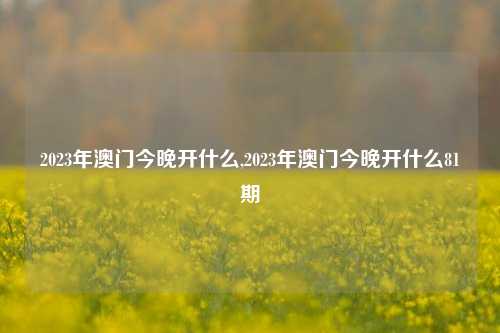 2023年澳门今晚开什么,2023年澳门今晚开什么81期